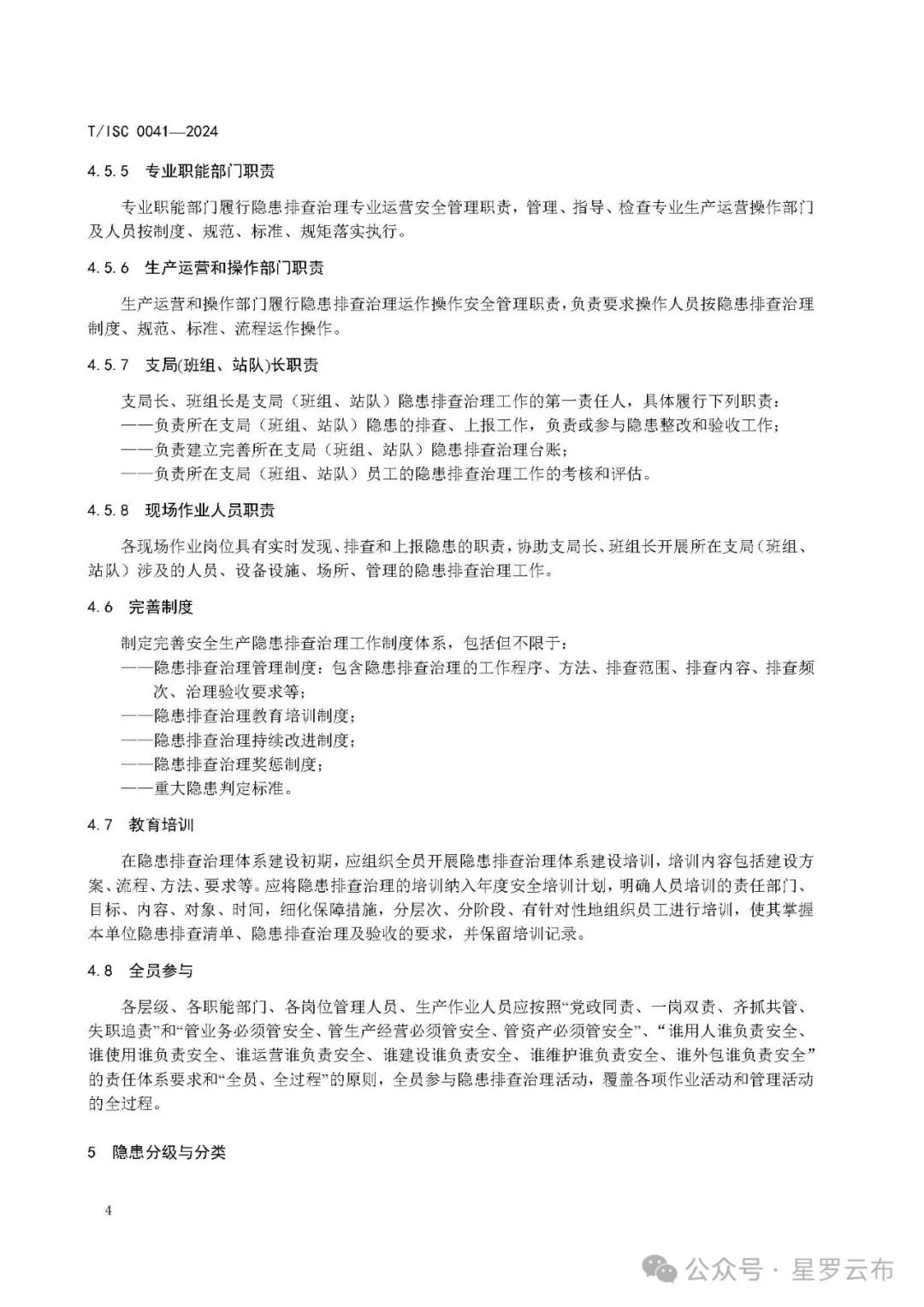 T/ISC 0041—2024

4.5.5 专业职能部门职责

专业职能部门履行隐患排查治理专业运营安全管理职责，管理、指导、检查专业生产运营操作部门及人员按制度、规范、标准、规矩落实执行。

4.5.6 生产运营和操作部门职责

生产运营和操作部门履行隐患排查治理运作操作安全管理职责，负责要求操作人员按隐患排查治理制度、规范、标准、流程运作操作。

4.5.7 支局(班组、站队)长职责

支局长、班组长是支局（班组、站队）隐患排查治理工作的第一责任人，具体履行下列职责：
——负责所在支局（班组、站队）隐患的排查、上报工作，负责或参与隐患整改和验收工作；
——负责建立完善所在支局（班组、站队）隐患排查治理台账；
——负责所在支局（班组、站队）员工的隐患排查治理工作的考核和评估。

4.5.8 现场作业人员职责

各现场作业岗位具有实时发现、排查和上报隐患的职责，协助支局长、班组长开展所在支局（班组、站队）涉及的人员、设备设施、场所、管理的隐患排查治理工作。

4.6 完善制度

制定完善安全生产隐患排查治理工作制度体系，包括但不限于：
——隐患排查治理管理制度：包含隐患排查治理的工作程序、方法、排查范围、排查内容、排查频次、治理验收要求等；
——隐患排查治理教育培训制度；
——隐患排查治理持续改进制度；
——隐患排查治理奖惩制度；
——重大隐患判定标准。

4.7 教育培训

在隐患排查治理体系建设初期，应组织全员开展隐患排查治理体系建设培训，培训内容包括建设方案、流程、方法、要求等。应将隐患排查治理的培训纳入年度安全培训计划，明确人员培训的责任部门、目标、内容、对象、时间，细化保障措施，分层次、分阶段、有针对性地组织员工进行培训，使其掌握本单位隐患排查清单、隐患排查治理及验收的要求，并保留培训记录。

4.8 全员参与

各层级、各职能部门、各岗位管理人员、生产作业人员应按照“党政同责、一岗双责、齐抓共管、失职追责”和“管业务必须管安全、管生产经营必须管安全、管资产必须管安全”、“谁用人谁负责安全、谁使用谁负责安全、谁运营谁负责安全、谁建设谁负责安全、谁维护谁负责安全、谁外包谁负责安全”的责任体系要求和“全员、全过程”的原则，全员参与隐患排查治理活动，覆盖各项作业活动和管理活动的全过程。

5 隐患分级与分类

4

公众号 · 星罗云布